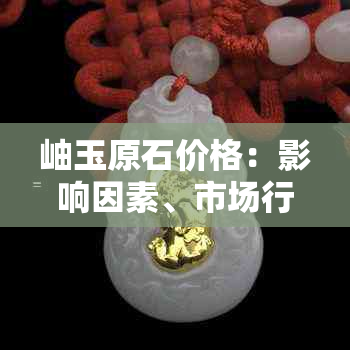 岫玉原石价格：影响因素、市场行